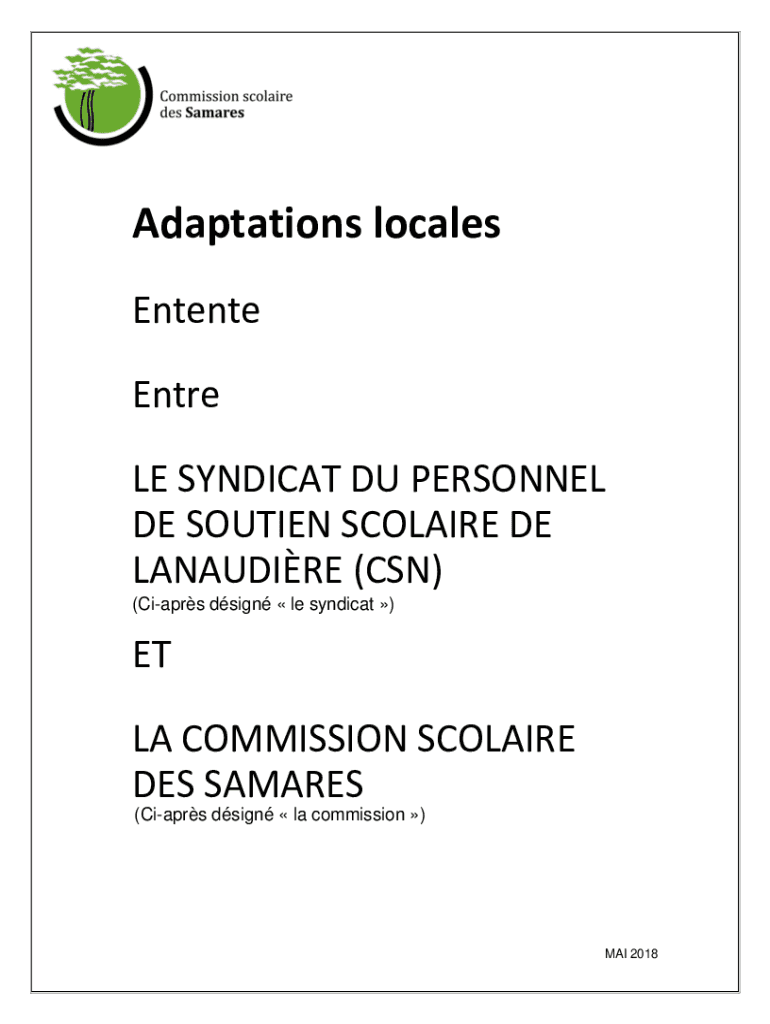 Commission scolaire des Samares

Adaptations locales

Entente

Entre

LE SYNDICAT DU PERSONNEL DE SOUTIEN SCOLAIRE DE LANAUDIÈRE (CSN)
(Ci-après désigné « le syndicat »)

ET

LA COMMISSION SCOLAIRE DES SAMARES
(Ci-après désigné « la commission »)

MAI 2018